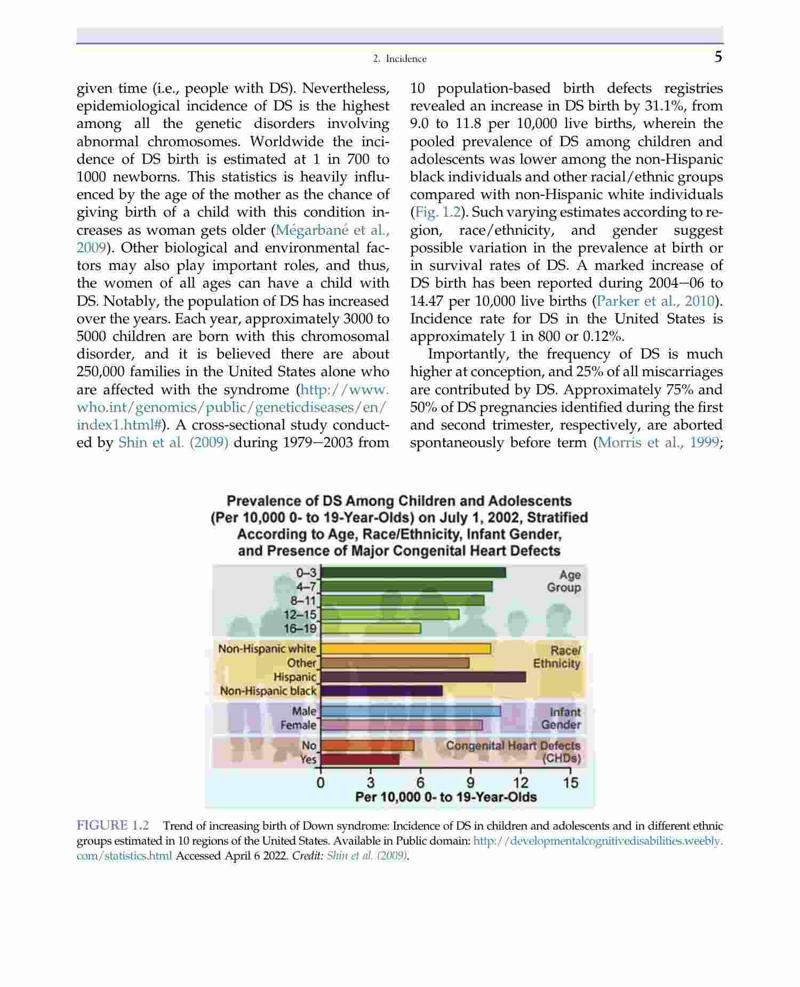 2. Incidence

5

given time (i.e., people with DS). Nevertheless, epidemiological incidence of DS is the highest among all the genetic disorders involving abnormal chromosomes. Worldwide the incidence of DS birth is estimated at 1 in 700 to 1000 newborns. This statistics is heavily influenced by the age of the mother as the chance of giving birth of a child with this condition increases as woman gets older (Mégarbané et al., 2009). Other biological and environmental factors may also play important roles, and thus, the women of all ages can have a child with DS. Notably, the population of DS has increased over the years. Each year, approximately 3000 to 5000 children are born with this chromosomal disorder, and it is believed there are about 250,000 families in the United States alone who are affected with the syndrome (http://www.who.int/genomics/public/geneticdiseases/en/index1.html#). A cross-sectional study conducted by Shin et al. (2009) during 1979–2003 from 10 population-based birth defects registries revealed an increase in DS birth by 31.1%, from 9.0 to 11.8 per 10,000 live births, wherein the pooled prevalence of DS among children and adolescents was lower among the non-Hispanic black individuals and other racial/ethnic groups compared with non-Hispanic white individuals (Fig. 1.2). Such varying estimates according to region, race/ethnicity, and gender suggest possible variation in the prevalence at birth or in survival rates of DS. A marked increase of DS birth has been reported during 2004–06 to 14.47 per 10,000 live births (Parker et al., 2010). Incidence rate for DS in the United States is approximately 1 in 800 or 0.12%.

Importantly, the frequency of DS is much higher at conception, and 25% of all miscarriages are contributed by DS. Approximately 75% and 50% of DS pregnancies identified during the first and second trimester, respectively, are aborted spontaneously before term (Morris et al., 1999;

Prevalence of DS Among Children and Adolescents (Per 10,000 0- to 19-Year-Olds) on July 1, 2002, Stratified According to Age, Race/Ethnicity, Infant Gender, and Presence of Major Congenital Heart Defects

0–3
4–7
8–11
12–15
16–19
Age Group
Non-Hispanic white
Other
Hispanic
Non-Hispanic black
Race/ Ethnicity
Male
Female
Infant Gender
No
Yes
Congenital Heart Defects (CHDs)
0 3 6 9 12 15
Per 10,000 0- to 19-Year-Olds

FIGURE 1.2 Trend of increasing birth of Down syndrome: Incidence of DS in children and adolescents and in different ethnic groups estimated in 10 regions of the United States. Available in Public domain: http://developmentalcognitivedisabilities.weebly.com/statistics.html Accessed April 6 2022. Credit: Shin et al. (2009).